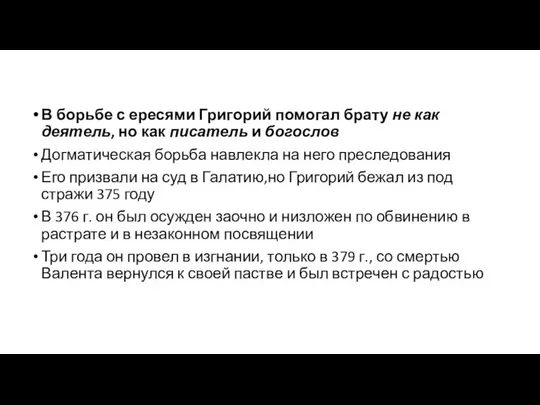 • В борьбе с ересями Григорий помогал брату не как деятель, но как писатель и богослов

• Догматическая борьба навлекла на него преследования

• Его призвали на суд в Галатию,но Григорий бежал из под стражи 375 году

• В 376 г. он был осужден заочно и низложен по обвинению в растрате и в незаконном посвящении

• Три года он провел в изгнании, только в 379 г., со смертью Валента вернулся к своей пастве и был встречен с радостью